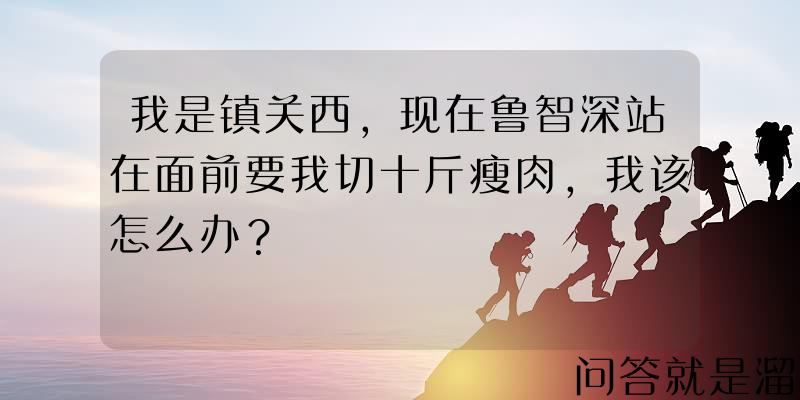 我是镇关西，现在鲁智深站在面前要我切十斤瘦肉，我该怎么办？

问答就是溜